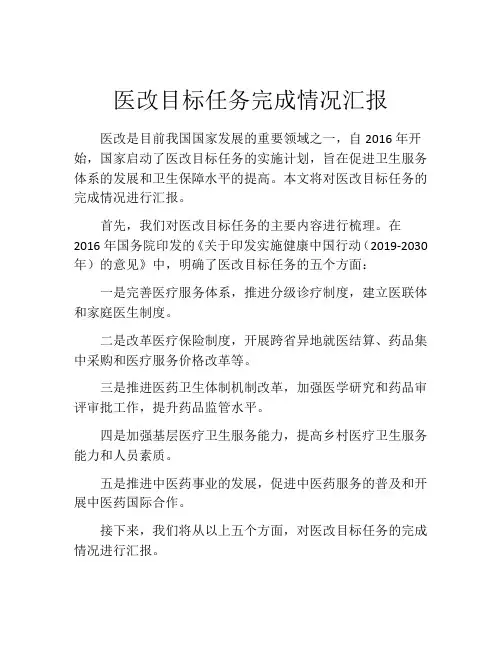 医改目标任务完成情况汇报

医改是目前我国国家发展的重要领域之一，自 2016 年开始，国家启动了医改目标任务的实施计划，旨在促进卫生服务体系的发展和卫生保障水平的提高。本文将对医改目标任务的完成情况进行汇报。

首先，我们对医改目标任务的主要内容进行梳理。在 2016 年国务院印发的《关于印发实施健康中国行动（2019-2030 年）的意见》中，明确了医改目标任务的五个方面：

一是完善医疗服务体系，推进分级诊疗制度，建立医联体和家庭医生制度。

二是改革医疗保险制度，开展跨省异地就医结算、药品集中采购和医疗服务价格改革等。

三是推进医药卫生体制机制改革，加强医学研究和药品审评审批工作，提升药品监管水平。

四是加强基层医疗卫生服务能力，提高乡村医疗卫生服务能力和人员素质。

五是推进中医药事业的发展，促进中医药服务的普及和开展中医药国际合作。

接下来，我们将从以上五个方面，对医改目标任务的完成情况进行汇报。